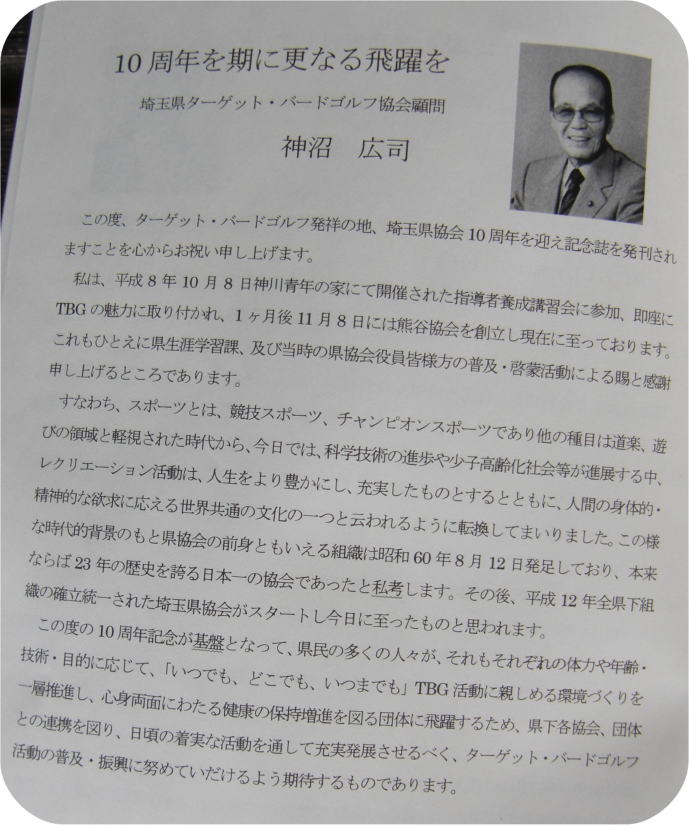 10周年を期に更なる飛躍を

埼玉県ターゲット・バードゴルフ協会顧問

神沼　広司

この度、ターゲット・バードゴルフ発祥の地、埼玉県協会10周年を迎え記念誌を発刊されますことを心からお祝い申し上げます。

私は、平成8年10月8日神川青年の家にて開催された指導者養成講習会に参加、即座にTBGの魅力に取り付かれ、1ヶ月後11月8日には熊谷協会を創立し現在に至っております。これもひとえに県生涯学習課、及び当時の県協会役員皆様方の普及・啓蒙活動による賜と感謝申し上げるところであります。

すなわち、スポーツとは、競技スポーツ、チャンピオンスポーツであり他の種目は道楽、遊びの領域と軽視された時代から、今日では、科学技術の進歩や少子高齢化社会等が進展する中、レクリエーション活動は、人生をより豊かにし、充実したものとするとともに、人間の身体的・精神的な欲求に応える世界共通の文化の一つと云われるように転換してまいりました。この様な時代的背景のもと県協会の前身ともいえる組織は昭和60年8月12日発足しており、本来ならば23年の歴史を誇る日本一の協会であったと私考します。その後、平成12年全県下組織の確立統一された埼玉県協会がスタートし今日に至ったものと思われます。

この度の10周年記念が基盤となって、県民の多くの人々が、それもそれぞれの体力や年齢・技術・目的に応じて、「いつでも、どこでも、いつまでも」TBG活動に親しめる環境づくりを一層推進し、心身両面にわたる健康の保持増進を図る団体に飛躍するため、県下各協会、団体との連携を図り、日頃の着実な活動を通して充実発展させるべく、ターゲット・バードゴルフ活動の普及・振興に努めていだけるよう期待するものであります。